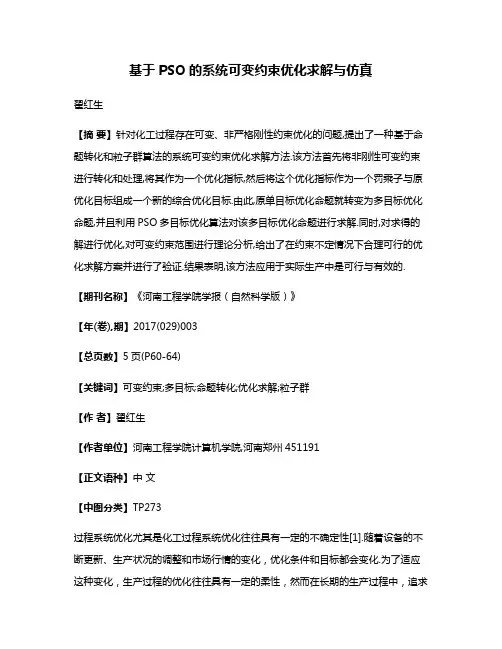 基于 PSO 的系统可变约束优化求解与仿真

翟红生

【摘 要】针对化工过程存在可变、非严格刚性约束优化的问题,提出了一种基于命题转化和粒子群算法的系统可变约束优化求解方法.该方法首先将非刚性可变约束进行转化和处理,将其作为一个优化指标,然后将这个优化指标作为一个罚乘子与原优化目标组成一个新的综合优化目标.由此,原单目标优化命题就转变为多目标优化命题,并且利用 PSO 多目标优化算法对该多目标优化命题进行求解.同时,对求得的解进行优化,对可变约束范围进行理论分析,给出了在约束不定情况下合理可行的优化求解方案并进行了验证.结果表明,该方法应用于实际生产中是可行与有效的.

【期刊名称】《河南工程学院学报（自然科学版）》

【年(卷),期】2017(029)003

【总页数】5 页(P60-64)

【关键词】可变约束;多目标;命题转化;优化求解;粒子群

【作 者】翟红生

【作者单位】河南工程学院计算机学院,河南郑州 451191

【正文语种】中 文

【中图分类】TP273

过程系统优化尤其是化工过程系统优化往往具有一定的不确定性[1].随着设备的不断更新、生产状况的调整和市场行情的变化，优化条件和目标都会变化.为了适应这种变化，生产过程的优化往往具有一定的柔性，然而在长期的生产过程中，追求